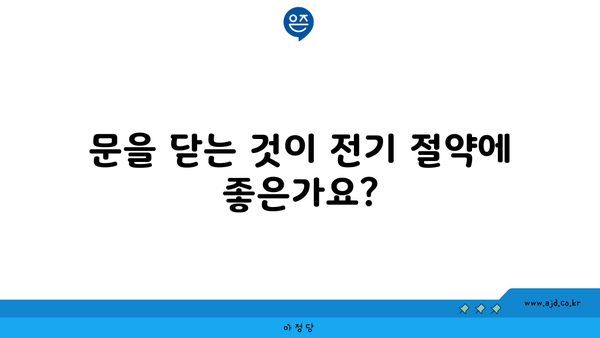 은즈

문을 닫는 것이 전기 절약에 좋은가요?

www.ajd.co.kr

아정당